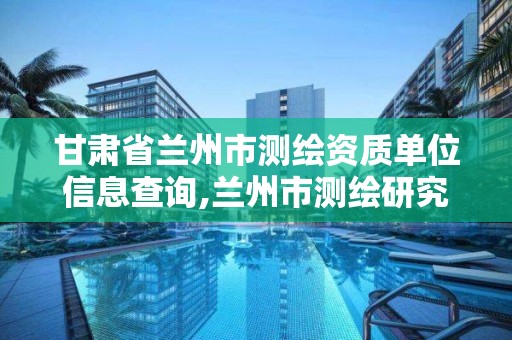 甘肃省兰州市测绘资质单位信息查询,兰州市测绘研究